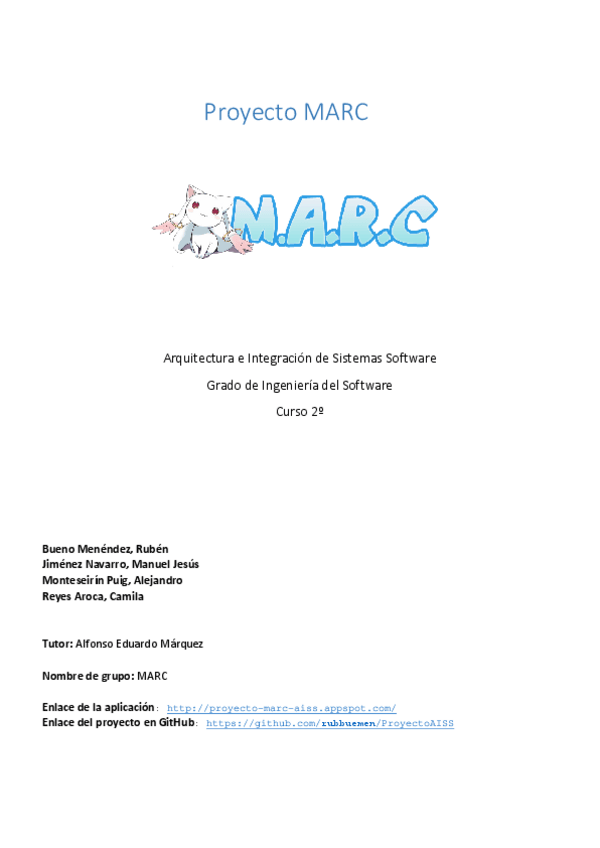 Proyecto MARC

M.A.R.C

Arquitectura e Integración de Sistemas Software

Grado de Ingeniería del Software

Curso 2º

Bueno Menéndez, Rubén
Jiménez Navarro, Manuel Jesús
Monteseirín Puig, Alejandro
Reyes Aroca, Camila

Tutor: Alfonso Eduardo Márquez

Nombre de grupo: MARC

Enlace de la aplicación: http://proyecto-marc-aiss.appspot.com/
Enlace del proyecto en GitHub: https://github.com/rubbuemen/ProyectoAISS